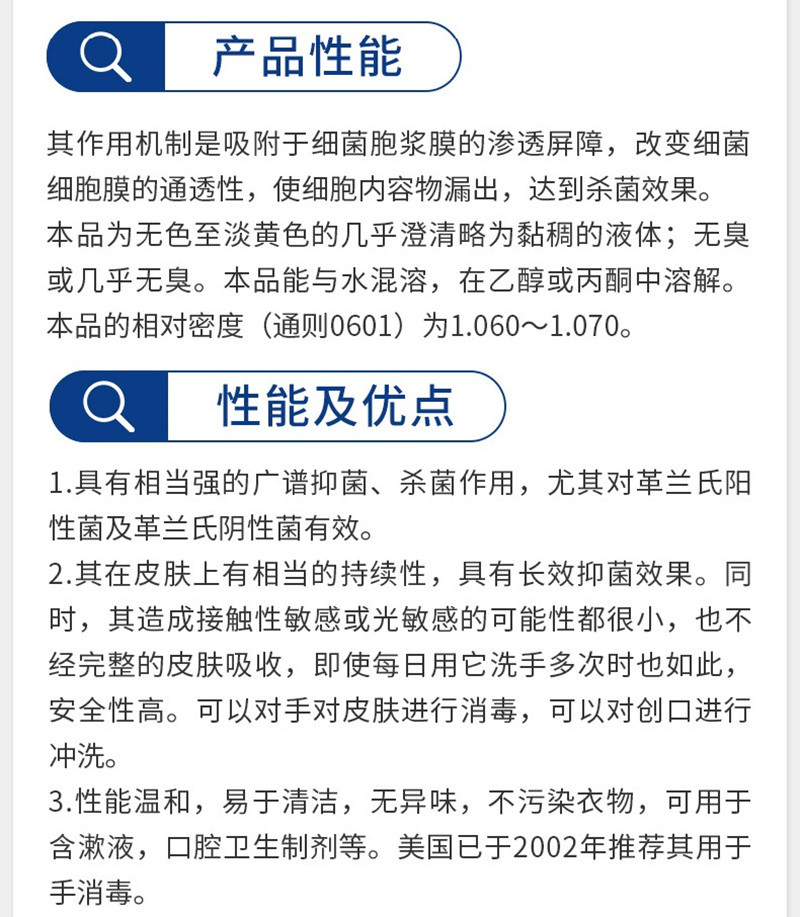 产品性能

其作用机制是吸附于细菌胞浆膜的渗透屏障，改变细菌细胞膜的通透性，使细胞内容物漏出，达到杀菌效果。本品为无色至淡黄色的几乎澄清略为黏稠的液体；无臭或几乎无臭。本品能与水混溶，在乙醇或丙酮中溶解。本品的相对密度（通则0601）为1.060～1.070。

性能及优点

1.具有相当强的广谱抑菌、杀菌作用，尤其对革兰氏阳性菌及革兰氏阴性菌有效。
2.其在皮肤上有相当的持续性，具有长效抑菌效果。同时，其造成接触性敏感或光敏感的可能性都很小，也不经完整的皮肤吸收，即使每日用它洗手多次时也如此，安全性高。可以对手对皮肤进行消毒，可以对创口进行冲洗。
3.性能温和，易于清洁，无异味，不污染衣物，可用于含漱液，口腔卫生制剂等。美国已于2002年推荐其用于手消毒。